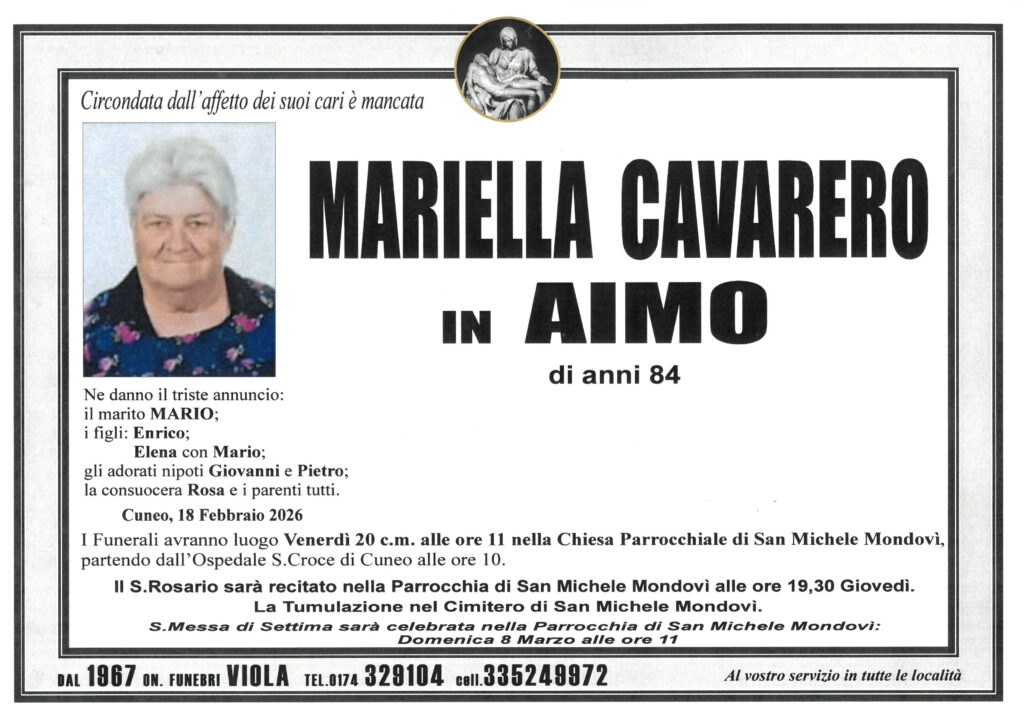 Circondata dall'affetto dei suoi cari è mancata

MARIELLA CAVARERO

IN AIMO

di anni 84

Ne danno il triste annuncio:
il marito MARIO;
i figli: Enrico;
Elena con Mario;
gli adorati nipoti Giovanni e Pietro;
la consuocera Rosa e i parenti tutti.

Cuneo, 18 Febbraio 2026

I Funerali avranno luogo Venerdì 20 c.m. alle ore 11 nella Chiesa Parrocchiale di San Michele Mondovì, partendo dall'Ospedale S.Croce di Cuneo alle ore 10.

Il S.Rosario sarà recitato nella Parrocchia di San Michele Mondovì alle ore 19,30 Giovedì.
La Tumulazione nel Cimitero di San Michele Mondovì.

S.Messa di Settima sarà celebrata nella Parrocchia di San Michele Mondovì:
Domenica 8 Marzo alle ore 11

DAL 1967 ON. FUNEBRI VIOLA TEL.0174 329104 cell.335249972

Al vostro servizio in tutte le località